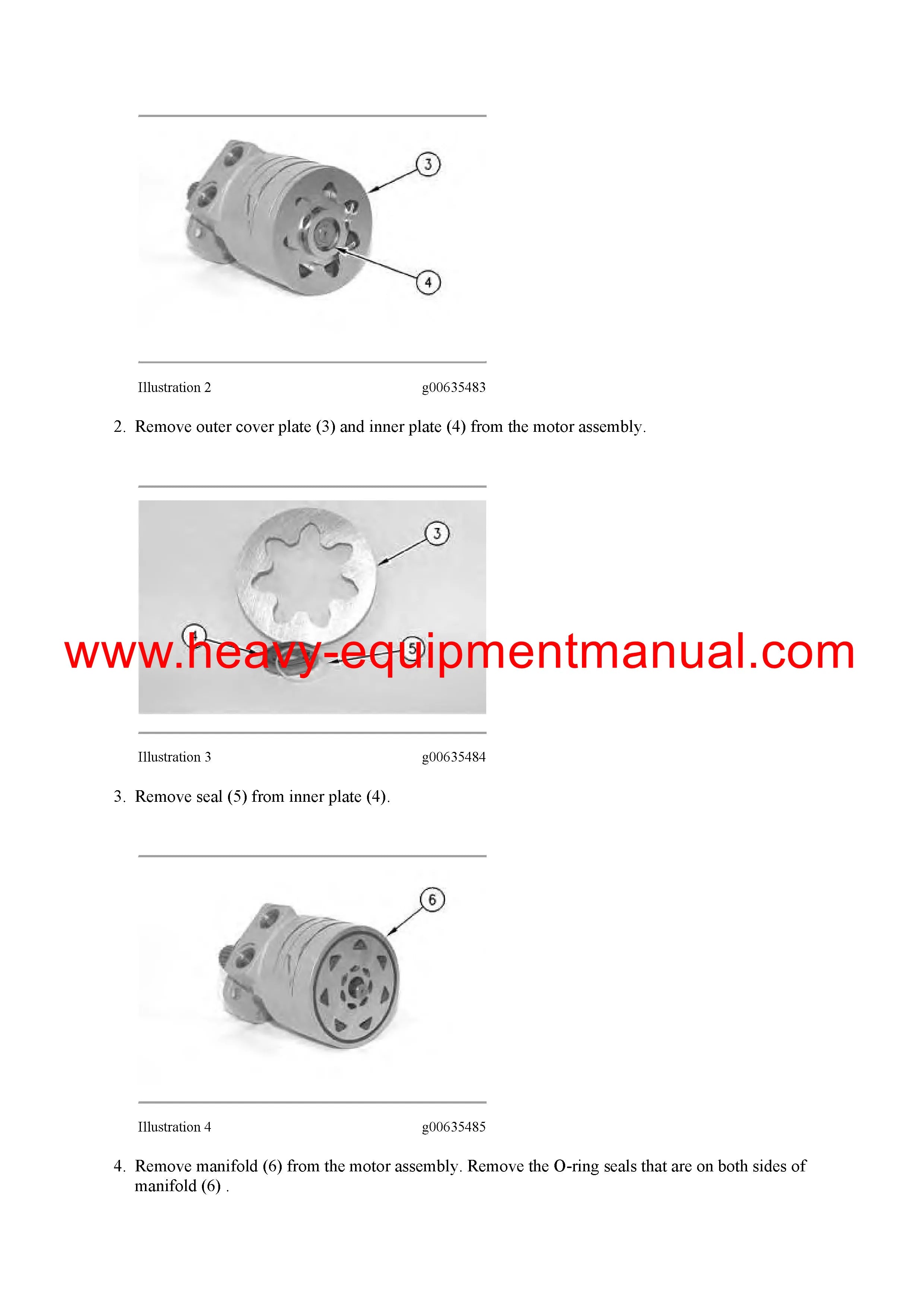 3

4

Illustration 2 g00635483

2. Remove outer cover plate (3) and inner plate (4) from the motor assembly.

3

4

5

www.heavy-equipmentmanual.com

Illustration 3 g00635484

3. Remove seal (5) from inner plate (4).

6

Illustration 4 g00635485

4. Remove manifold (6) from the motor assembly. Remove the O-ring seals that are on both sides of manifold (6) .